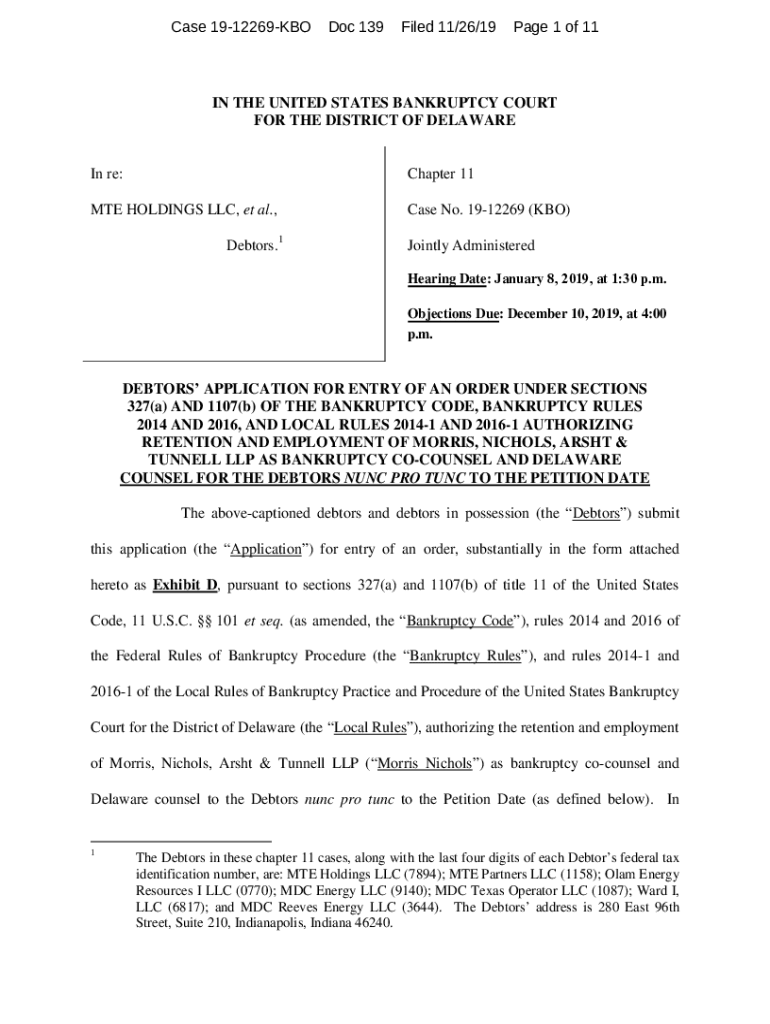 Case 19-12269-KBO Doc 139 Filed 11/26/19 Page 1 of 11

IN THE UNITED STATES BANKRUPTCY COURT
FOR THE DISTRICT OF DELAWARE

In re:

MTE HOLDINGS LLC, et al.,

Debtors.$^1$

Chapter 11

Case No. 19-12269 (KBO)

Jointly Administered

Hearing Date: January 8, 2019, at 1:30 p.m.

Objections Due: December 10, 2019, at 4:00 p.m.

DEBTORS' APPLICATION FOR ENTRY OF AN ORDER UNDER SECTIONS 327(a) AND 1107(b) OF THE BANKRUPTCY CODE, BANKRUPTCY RULES 2014 AND 2016, AND LOCAL RULES 2014-1 AND 2016-1 AUTHORIZING RETENTION AND EMPLOYMENT OF MORRIS, NICHOLS, ARSHT & TUNNELL LLP AS BANKRUPTCY CO-COUNSEL AND DELAWARE COUNSEL FOR THE DEBTORS NUNC PRO TUNC TO THE PETITION DATE

The above-captioned debtors and debtors in possession (the "Debtors") submit this application (the "Application") for entry of an order, substantially in the form attached hereto as Exhibit D, pursuant to sections 327(a) and 1107(b) of title 11 of the United States Code, 11 U.S.C. §§ 101 et seq. (as amended, the "Bankruptcy Code"), rules 2014 and 2016 of the Federal Rules of Bankruptcy Procedure (the "Bankruptcy Rules"), and rules 2014-1 and 2016-1 of the Local Rules of Bankruptcy Practice and Procedure of the United States Bankruptcy Court for the District of Delaware (the "Local Rules"), authorizing the retention and employment of Morris, Nichols, Arsht & Tunnell LLP ("Morris Nichols") as bankruptcy co-counsel and Delaware counsel to the Debtors nunc pro tunc to the Petition Date (as defined below). In

$^1$ The Debtors in these chapter 11 cases, along with the last four digits of each Debtor's federal tax identification number, are: MTE Holdings LLC (7894); MTE Partners LLC (1158); Olam Energy Resources I LLC (0770); MDC Energy LLC (9140); MDC Texas Operator LLC (1087); Ward I, LLC (6817); and MDC Reeves Energy LLC (3644). The Debtors' address is 280 East 96th Street, Suite 210, Indianapolis, Indiana 46240.